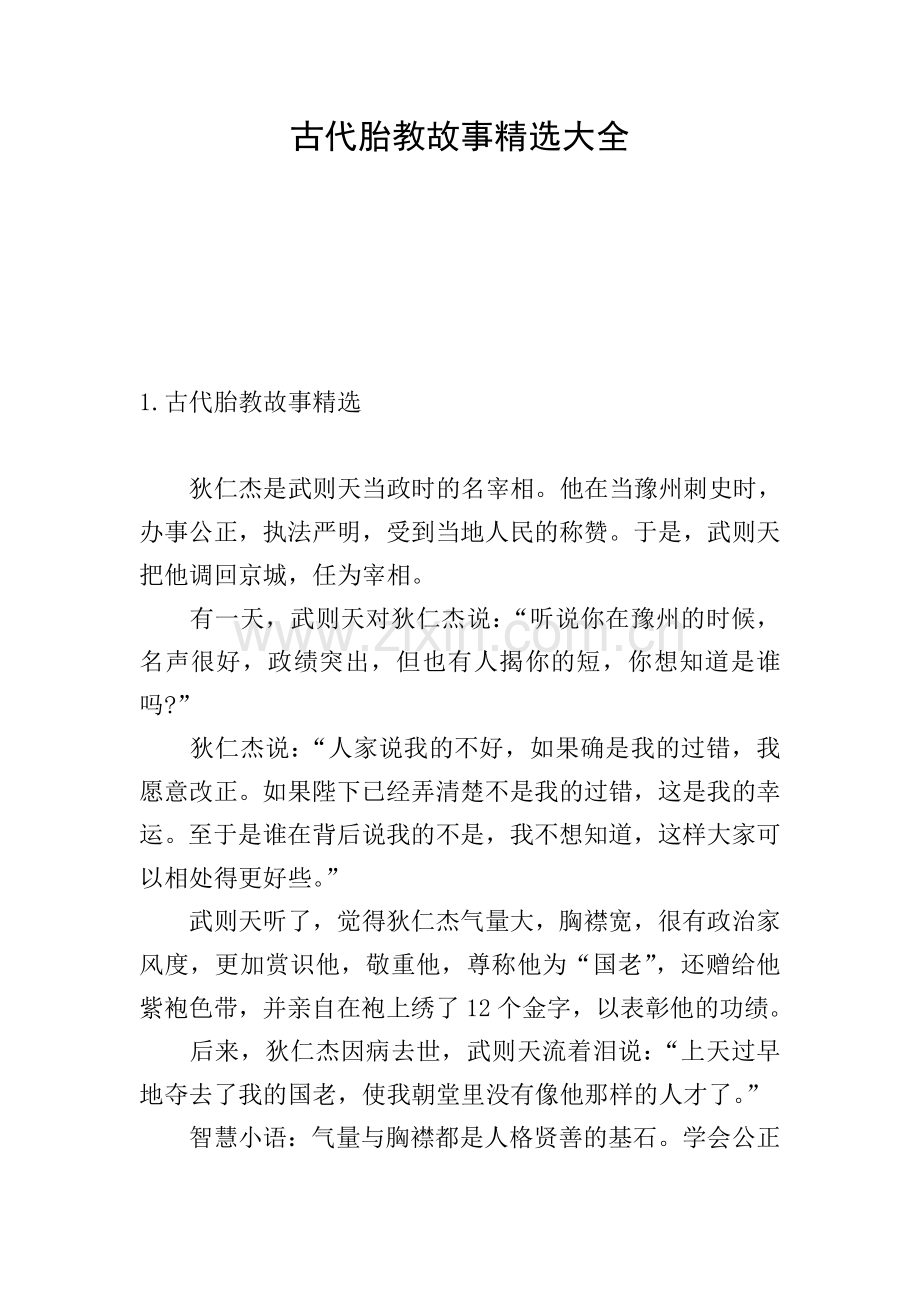 古代胎教故事精选大全

1.古代胎教故事精选

狄仁杰是武则天当政时的名宰相。他在当豫州刺史时，办事公正，执法严明，受到当地人民的称赞。于是，武则天把他调回京城，任为宰相。

有一天，武则天对狄仁杰说：“听说你在豫州的时候，名声很好，政绩突出，但也有人揭你的短，你想知道是谁吗?”

狄仁杰说：“人家说我的不好，如果确是我的过错，我愿意改正。如果陛下已经弄清楚不是我的过错，这是我的幸运。至于是谁在背后说我的不是，我不想知道，这样大家可以相处得更好些。”

武则天听了，觉得狄仁杰气量大，胸襟宽，很有政治家风度，更加赏识他，敬重他，尊称他为“国老”，还赠给他紫袍色带，并亲自在袍上绣了12个金字，以表彰他的功绩。

后来，狄仁杰因病去世，武则天流着泪说：“上天过早地夺去了我的国老，使我朝堂里没有像他那样的人才了。”

智慧小语：气量与胸襟都是人格贤善的基石。学会公正

www.zixin.com.cn